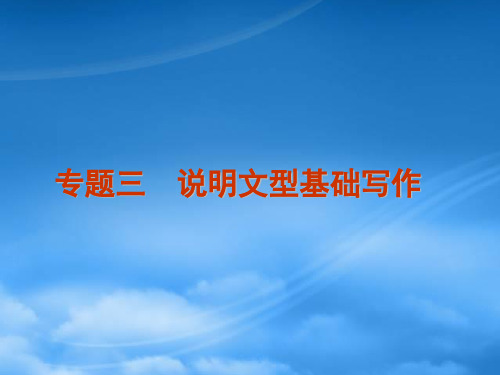 专题三　说明文型基础写作